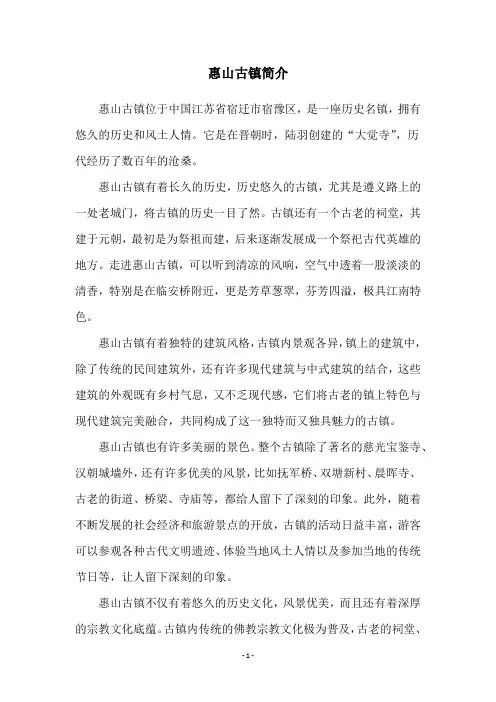 惠山古镇简介

惠山古镇位于中国江苏省宿迁市宿豫区，是一座历史名镇，拥有悠久的历史和风土人情。它是在晋朝时，陆羽创建的“大觉寺”，历代经历了数百年的沧桑。

惠山古镇有着长久的历史，历史悠久的古镇，尤其是遵义路上的一处老城门，将古镇的历史一目了然。古镇还有一个古老的祠堂，其建于元朝，最初是为祭祖而建，后来逐渐发展成一个祭祀古代英雄的地方。走进惠山古镇，可以听到清凉的风响，空气中透着一股淡淡的清香，特别是在临安桥附近，更是芳草葱翠，芬芳四溢，极具江南特色。

惠山古镇有着独特的建筑风格，古镇内景观各异，镇上的建筑中，除了传统的民间建筑外，还有许多现代建筑与中式建筑的结合，这些建筑的外观既有乡村气息，又不乏现代感，它们将古老的镇上特色与现代建筑完美融合，共同构成了这一独特而又独具魅力的古镇。

惠山古镇也有许多美丽的景色。整个古镇除了著名的慈光宝鉴寺、汉朝城墙外，还有许多优美的风景，比如抚军桥、双塘新村、晨晖寺、古老的街道、桥梁、寺庙等，都给人留下了深刻的印象。此外，随着不断发展的社会经济和旅游景点的开放，古镇的活动日益丰富，游客可以参观各种古代文明遗迹、体验当地风土人情以及参加当地的传统节日等，让人留下深刻的印象。

惠山古镇不仅有着悠久的历史文化，风景优美，而且还有着深厚的宗教文化底蕴。古镇内传统的佛教宗教文化极为普及，古老的祠堂、

- 1 -